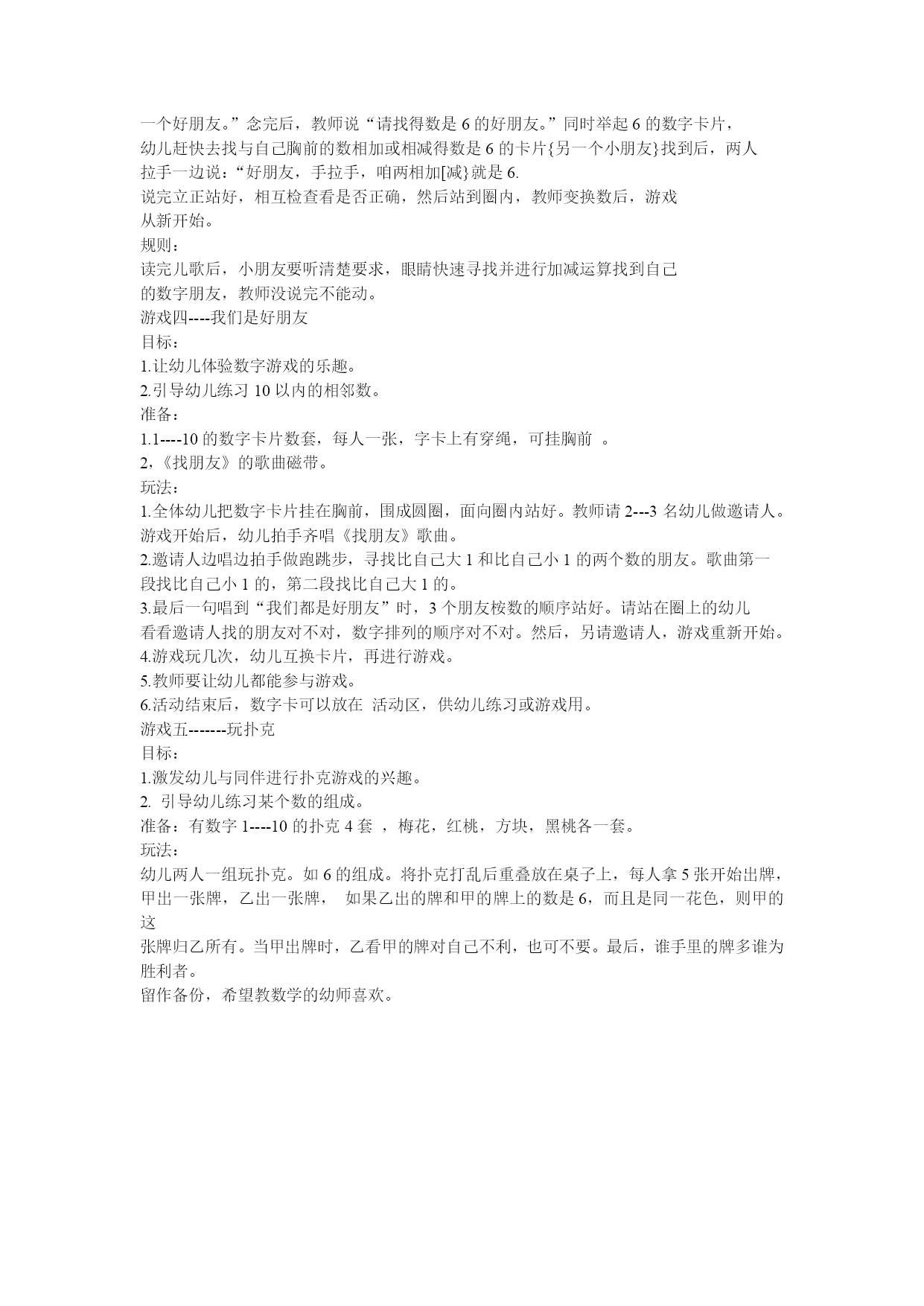 一个好朋友。”念完后，教师说“请找得数是 6 的好朋友。”同时举起 6 的数字卡片，幼儿赶快去找与自己胸前的数相加或相减得数是 6 的卡片{另一个小朋友}找到后，两人拉手一边说：“好朋友，手拉手，咱两相加[减}就是 6.
说完立正站好，相互检查看是否正确，然后站到圈内，教师变换数后，游戏从新开始。
规则：
读完儿歌后，小朋友要听清楚要求，眼睛快速寻找并进行加减运算找到自己的数字朋友，教师没说完不能动。
游戏四----我们是好朋友
目标：
1.让幼儿体验数字游戏的乐趣。
2.引导幼儿练习 10 以内的相邻数。
准备：
1.1----10 的数字卡片数套，每人一张，字卡上有穿绳，可挂胸前 。
2,《找朋友》的歌曲磁带。
玩法：
1.全体幼儿把数字卡片挂在胸前，围成圆圈，面向圈内站好。教师请 2---3 名幼儿做邀请人。游戏开始后，幼儿拍手齐唱《找朋友》歌曲。
2.邀请人边唱边拍手做跑跳步，寻找比自己大 1 和比自己小 1 的两个数的朋友。歌曲第一段找比自己小 1 的，第二段找比自己大 1 的。
3.最后一句唱到“我们都是好朋友”时，3 个朋友桉数的顺序站好。请站在圈上的幼儿看看邀请人找的朋友对不对，数字排列的顺序对不对。然后，另请邀请人，游戏重新开始。
4.游戏玩几次，幼儿互换卡片，再进行游戏。
5.教师要让幼儿都能参与游戏。
6.活动结束后，数字卡可以放在 活动区，供幼儿练习或游戏用。
游戏五-------玩扑克
目标：
1.激发幼儿与同伴进行扑克游戏的兴趣。
2. 引导幼儿练习某个数的组成。
准备：有数字 1----10 的扑克 4 套 ，梅花，红桃，方块，黑桃各一套。
玩法：
幼儿两人一组玩扑克。如 6 的组成。将扑克打乱后重叠放在桌子上，每人拿 5 张开始出牌，甲出一张牌，乙出一张牌， 如果乙出的牌和甲的牌上的数是 6，而且是同一花色，则甲的这
张牌归乙所有。当甲出牌时，乙看甲的牌对自己不利，也可不要。最后，谁手里的牌多谁为胜利者。
留作备份，希望教数学的幼师喜欢。